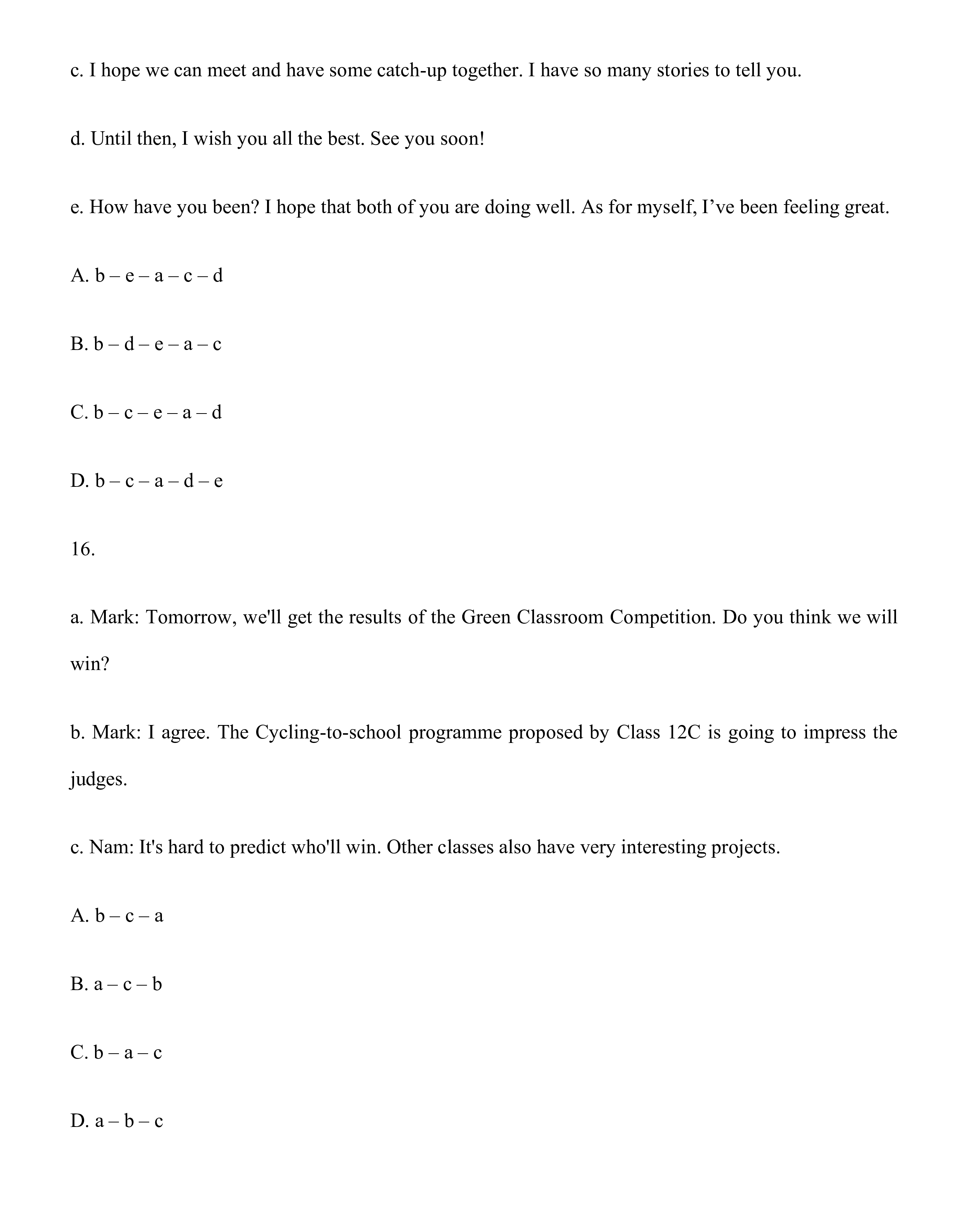 c. I hope we can meet and have some catch-up together. I have so many stories to tell you.

d. Until then, I wish you all the best. See you soon!

e. How have you been? I hope that both of you are doing well. As for myself, I’ve been feeling great.

A. b – e – a – c – d

B. b – d – e – a – c

C. b – c – e – a – d

D. b – c – a – d – e

16.

a. Mark: Tomorrow, we'll get the results of the Green Classroom Competition. Do you think we will win?

b. Mark: I agree. The Cycling-to-school programme proposed by Class 12C is going to impress the judges.

c. Nam: It's hard to predict who'll win. Other classes also have very interesting projects.

A. b – c – a

B. a – c – b

C. b – a – c

D. a – b – c